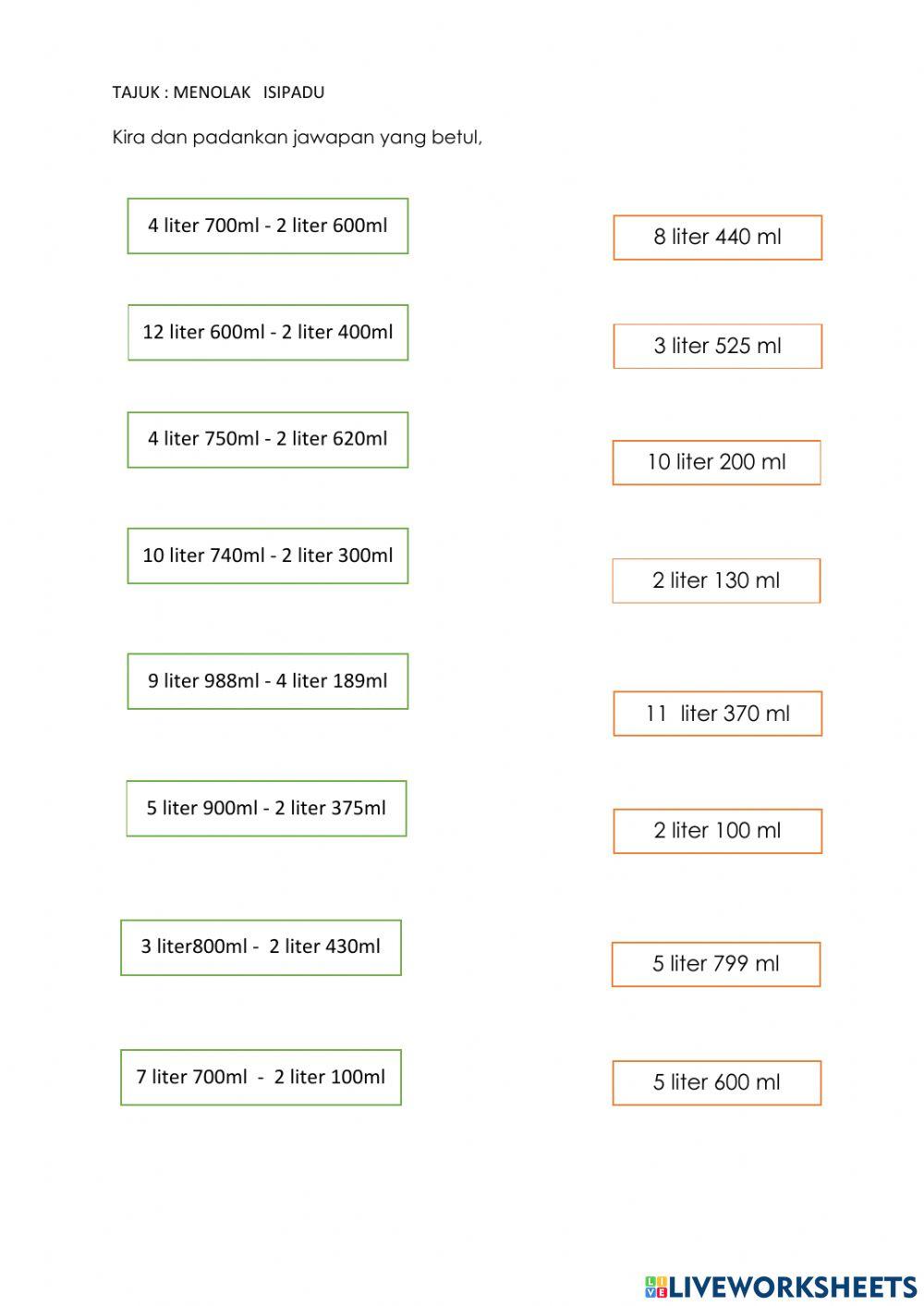 TAJUK : MENOLAK ISIPADU

Kira dan padankan jawapan yang betul,

4 liter 700ml - 2 liter 600ml

12 liter 600ml - 2 liter 400ml

4 liter 750ml - 2 liter 620ml

10 liter 740ml - 2 liter 300ml

9 liter 988ml - 4 liter 189ml

5 liter 900ml - 2 liter 375ml

3 liter800ml - 2 liter 430ml

7 liter 700ml - 2 liter 100ml

8 liter 440 ml

3 liter 525 ml

10 liter 200 ml

2 liter 130 ml

11 liter 370 ml

2 liter 100 ml

5 liter 799 ml

5 liter 600 ml

LIVEWORKSHEETS